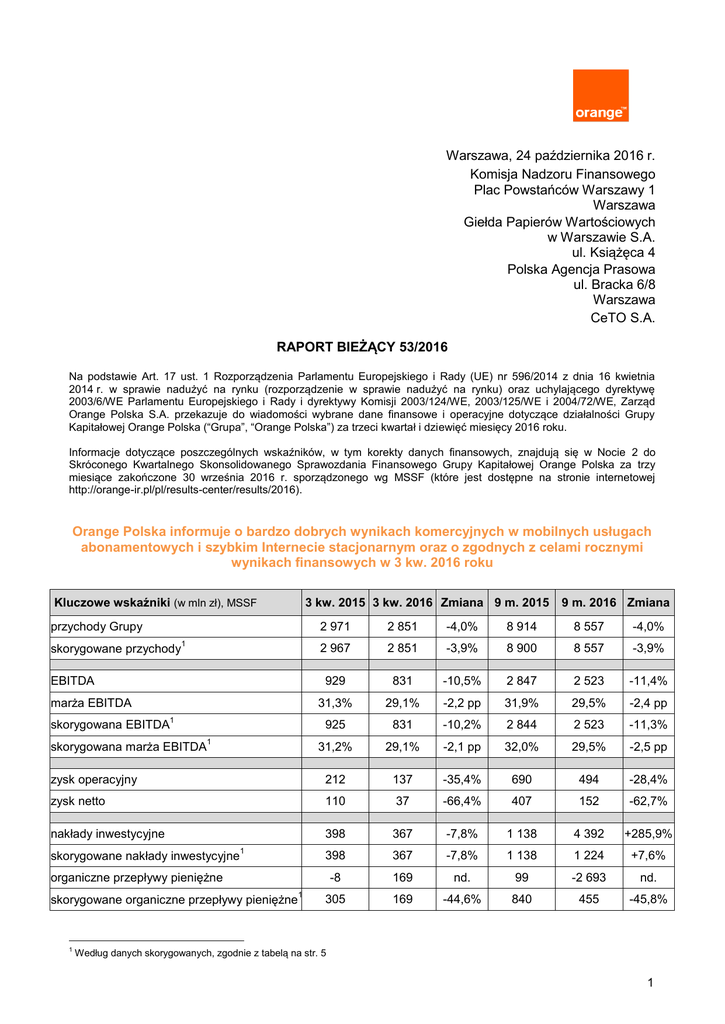 orange™

Warszawa, 24 października 2016 r.
Komisja Nadzoru Finansowego
Plac Powstańców Warszawy 1
Warszawa
Giełda Papierów Wartościowych
w Warszawie S.A.
ul. Książęca 4
Polska Agencja Prasowa
ul. Bracka 6/8
Warszawa
CeTO S.A.

RAPORT BIEŻĄCY 53/2016

Na podstawie Art. 17 ust. 1 Rozporządzenia Parlamentu Europejskiego i Rady (UE) nr 596/2014 z dnia 16 kwietnia 2014 r. w sprawie nadużyć na rynku (rozporządzenie w sprawie nadużyć na rynku) oraz uchylającego dyrektywę 2003/6/WE Parlamentu Europejskiego i Rady i dyrektywy Komisji 2003/124/WE, 2003/125/WE i 2004/72/WE, Zarząd Orange Polska S.A. przekazuje do wiadomości wybrane dane finansowe i operacyjne dotyczące działalności Grupy Kapitałowej Orange Polska ("Grupa", "Orange Polska") za trzeci kwartał i dziewięć miesięcy 2016 roku.

Informacje dotyczące poszczególnych wskaźników, w tym korekty danych finansowych, znajdują się w Nocie 2 do Skróconego Kwartalnego Skonsolidowanego Sprawozdania Finansowego Grupy Kapitałowej Orange Polska za trzy miesiące zakończone 30 września 2016 r. sporządzonego wg MSSF (które jest dostępne na stronie internetowej http://orange-ir.pl/pl/results-center/results/2016).

Orange Polska informuje o bardzo dobrych wynikach komercyjnych w mobilnych usługach abonamentowych i szybkim Internecie stacjonarnym oraz o zgodnych z celami rocznymi wynikach finansowych w 3 kw. 2016 roku

| Kluczowe wskaźniki (w mln zł), MSSF | 3 kw. 2015 | 3 kw. 2016 | Zmiana | 9 m. 2015 | 9 m. 2016 | Zmiana |
|---|---|---|---|---|---|---|
| przychody Grupy | 2 971 | 2 851 | -4,0% | 8 914 | 8 557 | -4,0% |
| skorygowane przychody$^1$ | 2 967 | 2 851 | -3,9% | 8 900 | 8 557 | -3,9% |
| | | | | | | |
| EBITDA | 929 | 831 | -10,5% | 2 847 | 2 523 | -11,4% |
| marża EBITDA | 31,3% | 29,1% | -2,2 pp | 31,9% | 29,5% | -2,4 pp |
| skorygowana EBITDA$^1$ | 925 | 831 | -10,2% | 2 844 | 2 523 | -11,3% |
| skorygowana marża EBITDA$^1$ | 31,2% | 29,1% | -2,1 pp | 32,0% | 29,5% | -2,5 pp |
| | | | | | | |
| zysk operacyjny | 212 | 137 | -35,4% | 690 | 494 | -28,4% |
| zysk netto | 110 | 37 | -66,4% | 407 | 152 | -62,7% |
| | | | | | | |
| nakłady inwestycyjne | 398 | 367 | -7,8% | 1 138 | 4 392 | +285,9% |
| skorygowane nakłady inwestycyjne$^1$ | 398 | 367 | -7,8% | 1 138 | 1 224 | +7,6% |
| organiczne przepływy pieniężne | -8 | 169 | nd. | 99 | -2 693 | nd. |
| skorygowane organiczne przepływy pieniężne$^1$ | 305 | 169 | -44,6% | 840 | 455 | -45,8% |

$^1$ Według danych skorygowanych, zgodnie z tabelą na str. 5

1